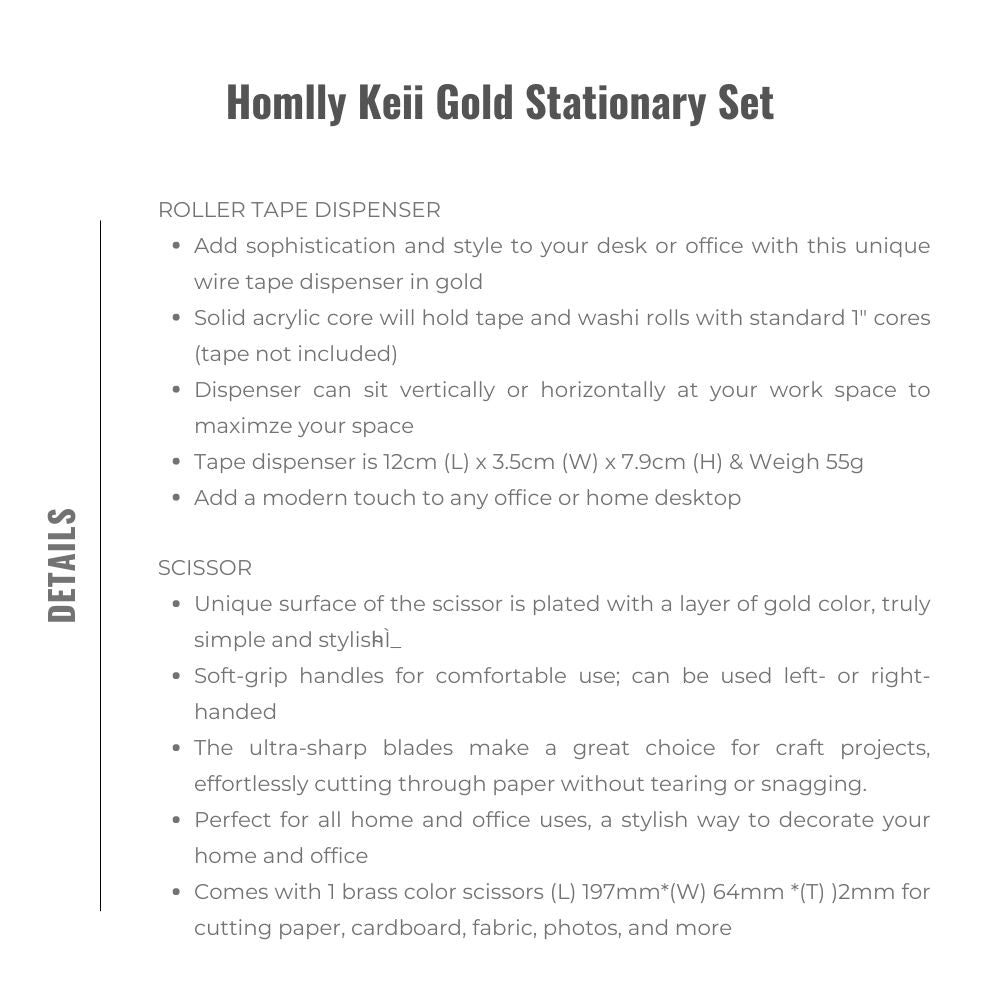 Homlly Keii Gold Stationary Set

DETAILS

ROLLER TAPE DISPENSER

- Add sophistication and style to your desk or office with this unique wire tape dispenser in gold
- Solid acrylic core will hold tape and washi rolls with standard 1" cores (tape not included)
- Dispenser can sit vertically or horizontally at your work space to maximze your space
- Tape dispenser is 12cm (L) x 3.5cm (W) x 7.9cm (H) & Weigh 55g
- Add a modern touch to any office or home desktop

SCISSOR

- Unique surface of the scissor is plated with a layer of gold color, truly simple and stylishÌ_
- Soft-grip handles for comfortable use; can be used left- or right-handed
- The ultra-sharp blades make a great choice for craft projects, effortlessly cutting through paper without tearing or snagging.
- Perfect for all home and office uses, a stylish way to decorate your home and office
- Comes with 1 brass color scissors (L) 197mm*(W) 64mm *(T) )2mm for cutting paper, cardboard, fabric, photos, and more